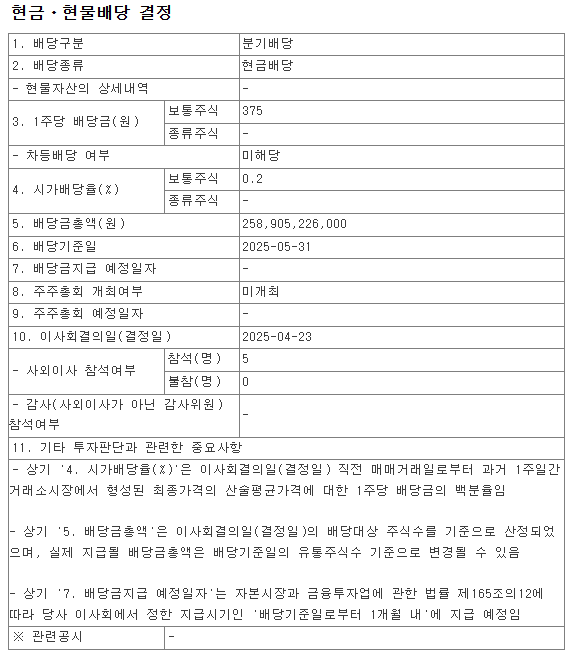 현금ㆍ현물배당 결정

| 1. 배당구분 | | 분기배당 |
|---|---|---|
| 2. 배당종류 | | 현금배당 |
| - 현물자산의 상세내역 | | - |
| 3. 1주당 배당금(원) | 보통주식 | 375 |
| | 종류주식 | - |
| - 차등배당 여부 | | 미해당 |
| 4. 시가배당율(%) | 보통주식 | 0.2 |
| | 종류주식 | - |
| 5. 배당금총액(원) | | 258,905,226,000 |
| 6. 배당기준일 | | 2025-05-31 |
| 7. 배당금지급 예정일자 | | - |
| 8. 주주총회 개최여부 | | 미개최 |
| 9. 주주총회 예정일자 | | - |
| 10. 이사회결의일(결정일) | | 2025-04-23 |
| - 사외이사 참석여부 | 참석(명) | 5 |
| | 불참(명) | 0 |
| - 감사(사외이사가 아닌 감사위원) 참석여부 | | - |
| 11. 기타 투자판단과 관련한 중요사항 | | |

- 상기 '4. 시가배당율(%)'은 이사회결의일(결정일) 직전 매매거래일로부터 과거 1주일간 거래소시장에서 형성된 최종가격의 산술평균가격에 대한 1주당 배당금의 백분율임

- 상기 '5. 배당금총액'은 이사회결의일(결정일)의 배당대상 주식수를 기준으로 산정되었으며, 실제 지급될 배당금총액은 배당기준일의 유통주식수 기준으로 변경될 수 있음

- 상기 '7. 배당금지급 예정일자'는 자본시장과 금융투자업에 관한 법률 제165조의12에 따라 당사 이사회에서 정한 지급시기인 '배당기준일로부터 1개월 내'에 지급 예정임

| ※ 관련공시 | - |
|---|---|